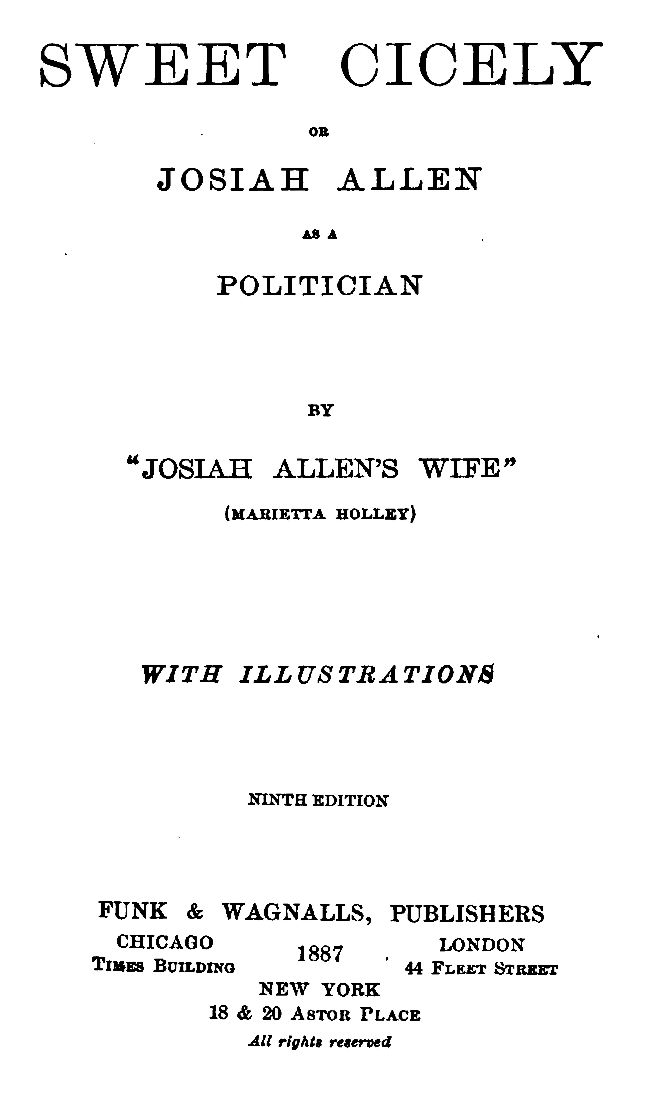 SWEET CICELY

OR

JOSIAH ALLEN

AS A

POLITICIAN

BY

"JOSIAH ALLEN'S WIFE"

(MARIETTA HOLLEY)

WITH ILLUSTRATIONS

NINTH EDITION

FUNK & WAGNALLS, PUBLISHERS

CHICAGO
TIMES BUILDING

1887

LONDON
44 FLEET STREET

NEW YORK
18 & 20 ASTOR PLACE

All rights reserved